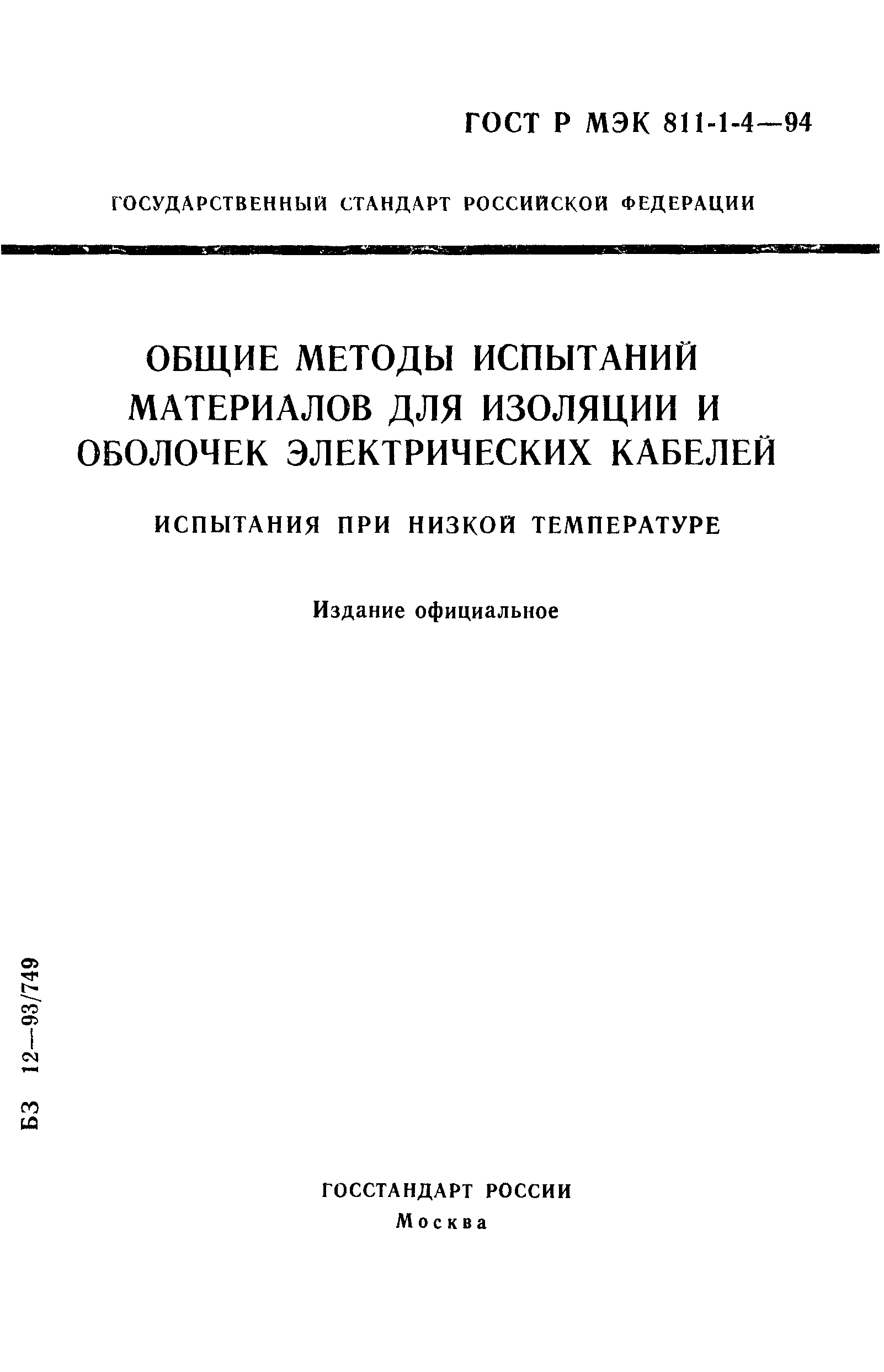 ГОСТ Р МЭК 811-1-4—94

ГОСУДАРСТВЕННЫЙ СТАНДАРТ РОССИЙСКОЙ ФЕДЕРАЦИИ

ОБЩИЕ МЕТОДЫ ИСПЫТАНИЙ МАТЕРИАЛОВ ДЛЯ ИЗОЛЯЦИИ И ОБОЛОЧЕК ЭЛЕКТРИЧЕСКИХ КАБЕЛЕЙ

ИСПЫТАНИЯ ПРИ НИЗКОЙ ТЕМПЕРАТУРЕ

Издание официальное

БЗ 12—93/749

ГОССТАНДАРТ РОССИИ
Москва